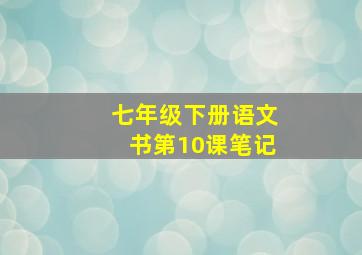 七年级下册语文书第10课笔记